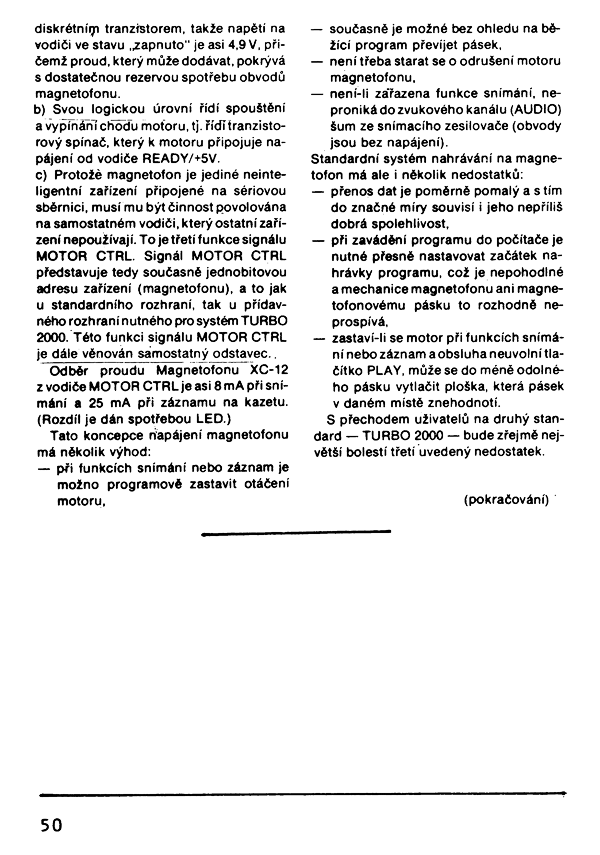 diskrétním tranzistorem, takže napětí na vodiči ve stavu „zapnuto" je asi 4,9 V, přičemž proud, který může dodávat, pokrývá s dostatečnou rezervou spotřebu obvodů magnetofonu.

b) Svou logickou úrovní řídí spouštění a vypínání chodu motoru, tj. řídí tranzistorový spínač, který k motoru připojuje napájení od vodiče READY/+5V.

c) Protože magnetofon je jediné neinteligentní zařízení připojené na sériovou sběrnici, musí mu být činnost povolována na samostatném vodiči, který ostatní zařízení nepoužívají. To je třetí funkce signálu MOTOR CTRL. Signál MOTOR CTRL představuje tedy současně jednobitovou adresu zařízení (magnetofonu), a to jak u standardního rozhraní, tak u přídavného rozhraní nutného pro systém TURBO 2000. Této funkci signálu MOTOR CTRL je dále věnován samostatný odstavec.

Odběr proudu Magnetofonu XC-12 z vodiče MOTOR CTRL je asi 8 mA při snímání a 25 mA při záznamu na kazetu. (Rozdíl je dán spotřebou LED.)

Tato koncepce napájení magnetofonu má několik výhod:

— při funkcích snímání nebo záznam je možno programově zastavit otáčení motoru,

— současně je možné bez ohledu na běžící program převíjet pásek,

— není třeba starat se o odrušení motoru magnetofonu,

— není-li zařazena funkce snímání, neproniká do zvukového kanálu (AUDIO) šum ze snímacího zesilovače (obvody jsou bez napájení).

Standardní systém nahrávání na magnetofon má ale i několik nedostatků:

— přenos dat je poměrně pomalý a s tím do značné míry souvisí i jeho nepříliš dobrá spolehlivost,

— při zavádění programu do počítače je nutné přesně nastavovat začátek nahrávky programu, což je nepohodlné a mechanice magnetofonu ani magnetofonovému pásku to rozhodně neprospívá,

— zastaví-li se motor při funkcích snímání nebo záznam a obsluha neuvolní tlačítko PLAY, může se do méně odolného pásku vytlačit ploška, která pásek v daném místě znehodnotí.

S přechodem uživatelů na druhý standard — TURBO 2000 — bude zřejmě největší bolestí třetí uvedený nedostatek.

(pokračování)

50